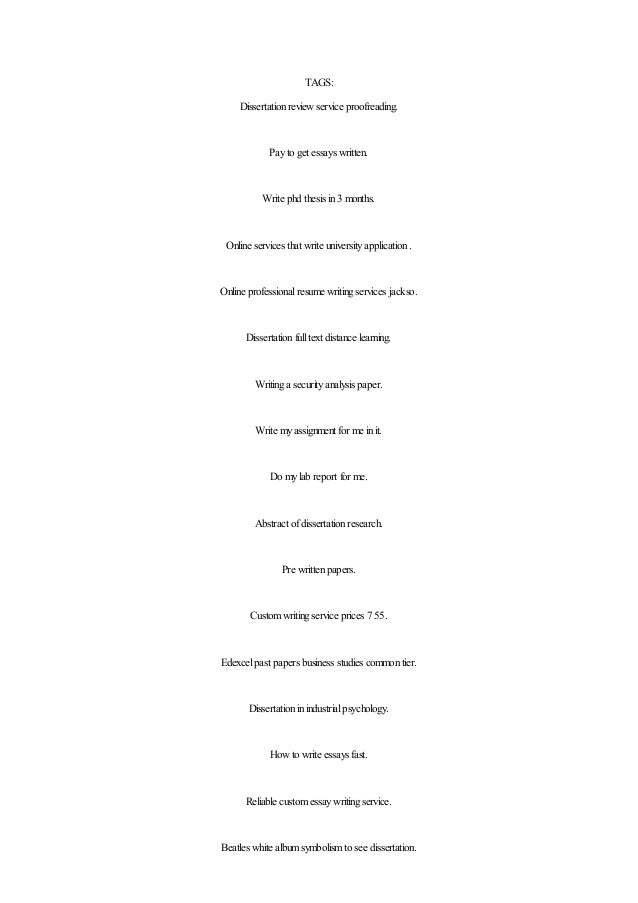 TAGS:

Dissertation review service proofreading.

Pay to get essays written.

Write phd thesis in 3 months.

Online services that write university application .

Online professional resume writing services jackso.

Dissertation full text distance learning.

Writing a security analysis paper.

Write my assignment for me in it.

Do my lab report for me.

Abstract of dissertation research.

Pre written papers.

Custom writing service prices 7 55.

Edexcel past papers business studies common tier.

Dissertation in industrial psychology.

How to write essays fast.

Reliable custom essay writing service.

Beatles white album symbolism to see dissertation.